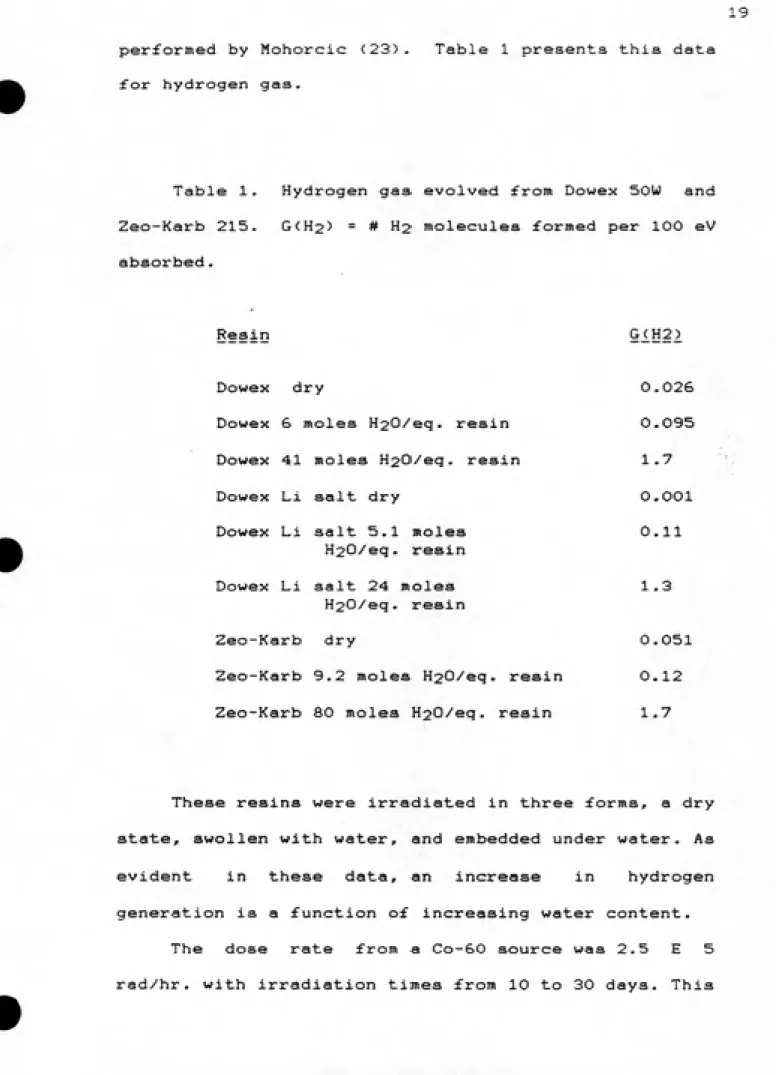 19

performed by Mohorcic (23). Table 1 presents this data for hydrogen gas.

Table 1. Hydrogen gas evolved from Dowex 50W and Zeo-Karb 215. $G(H_2)$ = # $H_2$ molecules formed per 100 eV absorbed.

| Resin | G(H2) |
|---|---|
| Dowex dry | 0.026 |
| Dowex 6 moles $H_2O$/eq. resin | 0.095 |
| Dowex 41 moles $H_2O$/eq. resin | 1.7 |
| Dowex Li salt dry | 0.001 |
| Dowex Li salt 5.1 moles $H_2O$/eq. resin | 0.11 |
| Dowex Li salt 24 moles $H_2O$/eq. resin | 1.3 |
| Zeo-Karb dry | 0.051 |
| Zeo-Karb 9.2 moles $H_2O$/eq. resin | 0.12 |
| Zeo-Karb 80 moles $H_2O$/eq. resin | 1.7 |

These resins were irradiated in three forms, a dry state, swollen with water, and embedded under water. As evident in these data, an increase in hydrogen generation is a function of increasing water content.

The dose rate from a Co-60 source was 2.5 E 5 rad/hr. with irradiation times from 10 to 30 days. This